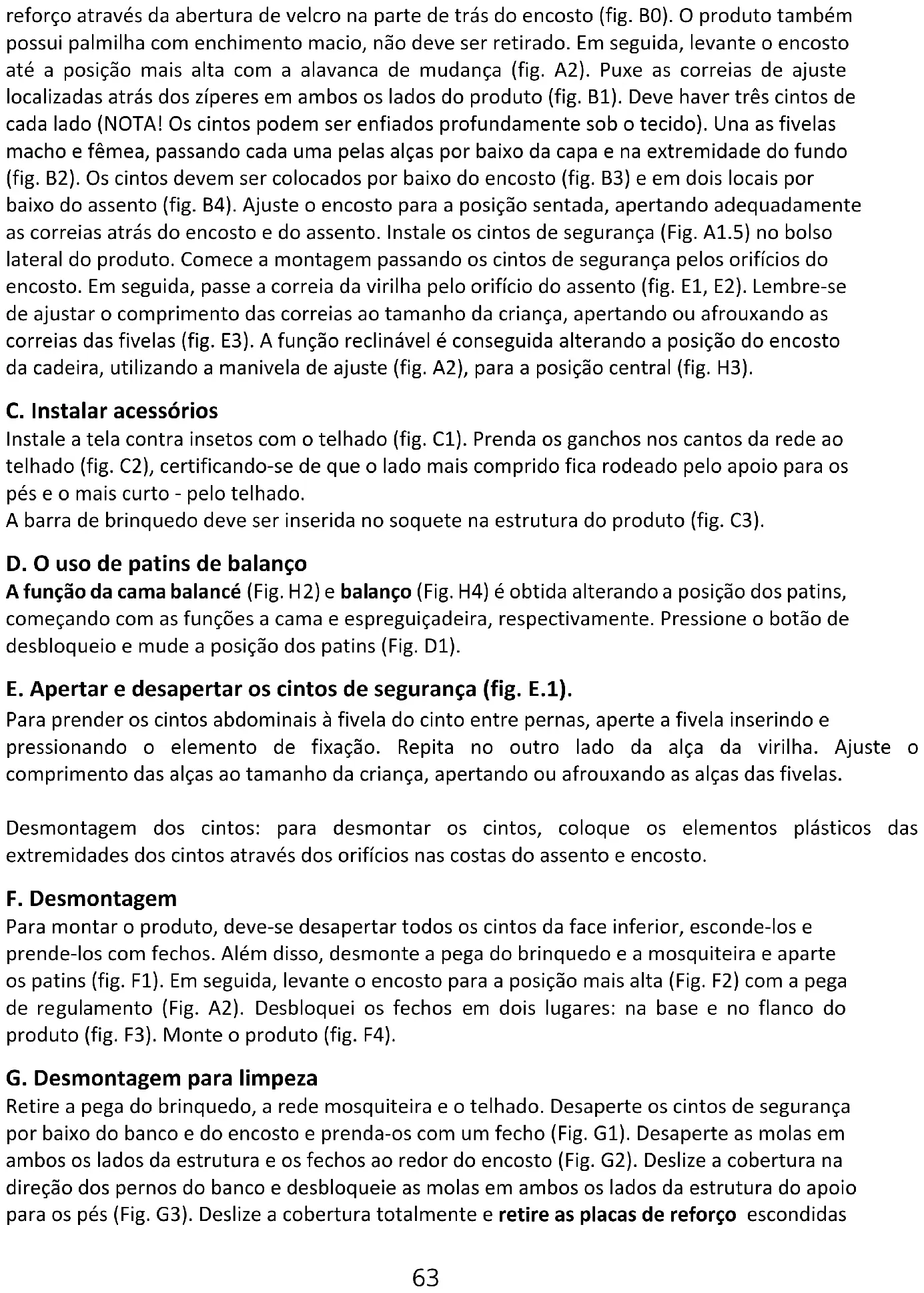 reforço através da abertura de velcro na parte de trás do encosto (fig. B0). O produto também possui palmilha com enchimento macio, não deve ser retirado. Em seguida, levante o encosto até a posição mais alta com a alavanca de mudança (fig. A2). Puxe as correias de ajuste localizadas atrás dos zíperes em ambos os lados do produto (fig. B1). Deve haver três cintos de cada lado (NOTA! Os cintos podem ser enfiados profundamente sob o tecido). Una as fivelas macho e fêmea, passando cada uma pelas alças por baixo da capa e na extremidade do fundo (fig. B2). Os cintos devem ser colocados por baixo do encosto (fig. B3) e em dois locais por baixo do assento (fig. B4). Ajuste o encosto para a posição sentada, apertando adequadamente as correias atrás do encosto e do assento. Instale os cintos de segurança (Fig. A1.5) no bolso lateral do produto. Comece a montagem passando os cintos de segurança pelos orifícios do encosto. Em seguida, passe a correia da virilha pelo orifício do assento (fig. E1, E2). Lembre-se de ajustar o comprimento das correias ao tamanho da criança, apertando ou afrouxando as correias das fivelas (fig. E3). A função reclinável é conseguida alterando a posição do encosto da cadeira, utilizando a manivela de ajuste (fig. A2), para a posição central (fig. H3).

C. Instalar acessórios
Instale a tela contra insetos com o telhado (fig. C1). Prenda os ganchos nos cantos da rede ao telhado (fig. C2), certificando-se de que o lado mais comprido fica rodeado pelo apoio para os pés e o mais curto - pelo telhado.
A barra de brinquedo deve ser inserida no soquete na estrutura do produto (fig. C3).

D. O uso de patins de balanço
A função da cama balancé (Fig. H2) e balanço (Fig. H4) é obtida alterando a posição dos patins, começando com as funções a cama e espreguiçadeira, respectivamente. Pressione o botão de desbloqueio e mude a posição dos patins (Fig. D1).

E. Apertar e desapertar os cintos de segurança (fig. E.1).
Para prender os cintos abdominais à fivela do cinto entre pernas, aperte a fivela inserindo e pressionando o elemento de fixação. Repita no outro lado da alça da virilha. Ajuste o comprimento das alças ao tamanho da criança, apertando ou afrouxando as alças das fivelas.

Desmontagem dos cintos: para desmontar os cintos, coloque os elementos plásticos das extremidades dos cintos através dos orifícios nas costas do assento e encosto.

F. Desmontagem
Para montar o produto, deve-se desapertar todos os cintos da face inferior, esconde-los e prende-los com fechos. Além disso, desmonte a pega do brinquedo e a mosquiteira e aparte os patins (fig. F1). Em seguida, levante o encosto para a posição mais alta (Fig. F2) com a pega de regulamento (Fig. A2). Desbloquei os fechos em dois lugares: na base e no flanco do produto (fig. F3). Monte o produto (fig. F4).

G. Desmontagem para limpeza
Retire a pega do brinquedo, a rede mosquiteira e o telhado. Desaperte os cintos de segurança por baixo do banco e do encosto e prenda-os com um fecho (Fig. G1). Desaperte as molas em ambos os lados da estrutura e os fechos ao redor do encosto (Fig. G2). Deslize a cobertura na direção dos pernos do banco e desbloqueie as molas em ambos os lados da estrutura do apoio para os pés (Fig. G3). Deslize a cobertura totalmente e retire as placas de reforço escondidas

63